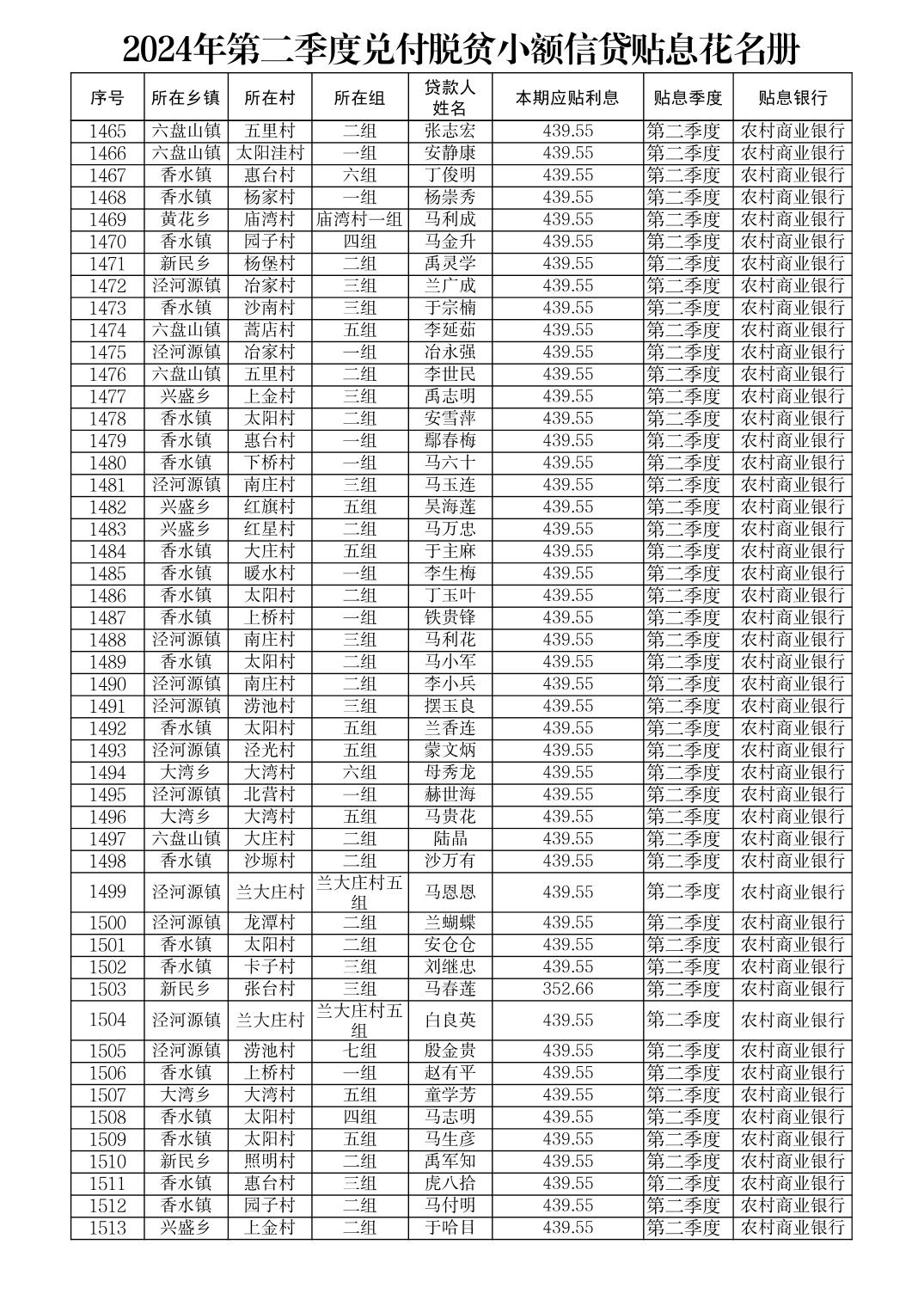 2024年第二季度兑付脱贫小额信贷贴息花名册

| 序号 | 所在乡镇 | 所在村 | 所在组 | 贷款人姓名 | 本期应贴利息 | 贴息季度 | 贴息银行 |
|---|---|---|---|---|---|---|---|
| 1465 | 六盘山镇 | 五里村 | 二组 | 张志宏 | 439.55 | 第二季度 | 农村商业银行 |
| 1466 | 六盘山镇 | 太阳洼村 | 一组 | 安静康 | 439.55 | 第二季度 | 农村商业银行 |
| 1467 | 香水镇 | 惠台村 | 六组 | 丁俊明 | 439.55 | 第二季度 | 农村商业银行 |
| 1468 | 香水镇 | 杨家村 | 一组 | 杨崇秀 | 439.55 | 第二季度 | 农村商业银行 |
| 1469 | 黄花乡 | 庙湾村 | 庙湾村一组 | 马利成 | 439.55 | 第二季度 | 农村商业银行 |
| 1470 | 香水镇 | 园子村 | 四组 | 马金升 | 439.55 | 第二季度 | 农村商业银行 |
| 1471 | 新民乡 | 杨堡村 | 二组 | 禹灵学 | 439.55 | 第二季度 | 农村商业银行 |
| 1472 | 泾河源镇 | 冶家村 | 三组 | 兰广成 | 439.55 | 第二季度 | 农村商业银行 |
| 1473 | 香水镇 | 沙南村 | 三组 | 于宗楠 | 439.55 | 第二季度 | 农村商业银行 |
| 1474 | 六盘山镇 | 蒿店村 | 五组 | 李延茹 | 439.55 | 第二季度 | 农村商业银行 |
| 1475 | 泾河源镇 | 冶家村 | 一组 | 冶永强 | 439.55 | 第二季度 | 农村商业银行 |
| 1476 | 六盘山镇 | 五里村 | 二组 | 李世民 | 439.55 | 第二季度 | 农村商业银行 |
| 1477 | 兴盛乡 | 上金村 | 三组 | 禹志明 | 439.55 | 第二季度 | 农村商业银行 |
| 1478 | 香水镇 | 太阳村 | 二组 | 安雪萍 | 439.55 | 第二季度 | 农村商业银行 |
| 1479 | 香水镇 | 惠台村 | 一组 | 鄢春梅 | 439.55 | 第二季度 | 农村商业银行 |
| 1480 | 香水镇 | 下桥村 | 一组 | 马六十 | 439.55 | 第二季度 | 农村商业银行 |
| 1481 | 泾河源镇 | 南庄村 | 三组 | 马玉连 | 439.55 | 第二季度 | 农村商业银行 |
| 1482 | 兴盛乡 | 红旗村 | 五组 | 吴海莲 | 439.55 | 第二季度 | 农村商业银行 |
| 1483 | 兴盛乡 | 红星村 | 二组 | 马万忠 | 439.55 | 第二季度 | 农村商业银行 |
| 1484 | 香水镇 | 大庄村 | 五组 | 于主麻 | 439.55 | 第二季度 | 农村商业银行 |
| 1485 | 香水镇 | 暖水村 | 一组 | 李生梅 | 439.55 | 第二季度 | 农村商业银行 |
| 1486 | 香水镇 | 太阳村 | 二组 | 丁玉叶 | 439.55 | 第二季度 | 农村商业银行 |
| 1487 | 香水镇 | 上桥村 | 一组 | 铁贵锋 | 439.55 | 第二季度 | 农村商业银行 |
| 1488 | 泾河源镇 | 南庄村 | 三组 | 马利花 | 439.55 | 第二季度 | 农村商业银行 |
| 1489 | 香水镇 | 太阳村 | 二组 | 马小军 | 439.55 | 第二季度 | 农村商业银行 |
| 1490 | 泾河源镇 | 南庄村 | 二组 | 李小兵 | 439.55 | 第二季度 | 农村商业银行 |
| 1491 | 泾河源镇 | 涝池村 | 三组 | 摆玉良 | 439.55 | 第二季度 | 农村商业银行 |
| 1492 | 香水镇 | 太阳村 | 五组 | 兰香连 | 439.55 | 第二季度 | 农村商业银行 |
| 1493 | 泾河源镇 | 泾光村 | 五组 | 蒙文炳 | 439.55 | 第二季度 | 农村商业银行 |
| 1494 | 大湾乡 | 大湾村 | 六组 | 母秀龙 | 439.55 | 第二季度 | 农村商业银行 |
| 1495 | 泾河源镇 | 北营村 | 一组 | 赫世海 | 439.55 | 第二季度 | 农村商业银行 |
| 1496 | 大湾乡 | 大湾村 | 五组 | 马贵花 | 439.55 | 第二季度 | 农村商业银行 |
| 1497 | 六盘山镇 | 大庄村 | 二组 | 陆晶 | 439.55 | 第二季度 | 农村商业银行 |
| 1498 | 香水镇 | 沙塬村 | 二组 | 沙万有 | 439.55 | 第二季度 | 农村商业银行 |
| 1499 | 泾河源镇 | 兰大庄村 | 兰大庄村五组 | 马恩恩 | 439.55 | 第二季度 | 农村商业银行 |
| 1500 | 泾河源镇 | 龙潭村 | 二组 | 兰蝴蝶 | 439.55 | 第二季度 | 农村商业银行 |
| 1501 | 香水镇 | 太阳村 | 二组 | 安仓仓 | 439.55 | 第二季度 | 农村商业银行 |
| 1502 | 香水镇 | 卡子村 | 三组 | 刘继忠 | 439.55 | 第二季度 | 农村商业银行 |
| 1503 | 新民乡 | 张台村 | 三组 | 马春莲 | 352.66 | 第二季度 | 农村商业银行 |
| 1504 | 泾河源镇 | 兰大庄村 | 兰大庄村五组 | 白良英 | 439.55 | 第二季度 | 农村商业银行 |
| 1505 | 泾河源镇 | 涝池村 | 七组 | 殷金贵 | 439.55 | 第二季度 | 农村商业银行 |
| 1506 | 香水镇 | 上桥村 | 一组 | 赵有平 | 439.55 | 第二季度 | 农村商业银行 |
| 1507 | 大湾乡 | 大湾村 | 五组 | 童学芳 | 439.55 | 第二季度 | 农村商业银行 |
| 1508 | 香水镇 | 太阳村 | 四组 | 马志明 | 439.55 | 第二季度 | 农村商业银行 |
| 1509 | 香水镇 | 太阳村 | 五组 | 马生彦 | 439.55 | 第二季度 | 农村商业银行 |
| 1510 | 新民乡 | 照明村 | 二组 | 禹军知 | 439.55 | 第二季度 | 农村商业银行 |
| 1511 | 香水镇 | 惠台村 | 三组 | 虎八拾 | 439.55 | 第二季度 | 农村商业银行 |
| 1512 | 香水镇 | 园子村 | 二组 | 马付明 | 439.55 | 第二季度 | 农村商业银行 |
| 1513 | 兴盛乡 | 上金村 | 二组 | 于哈目 | 439.55 | 第二季度 | 农村商业银行 |